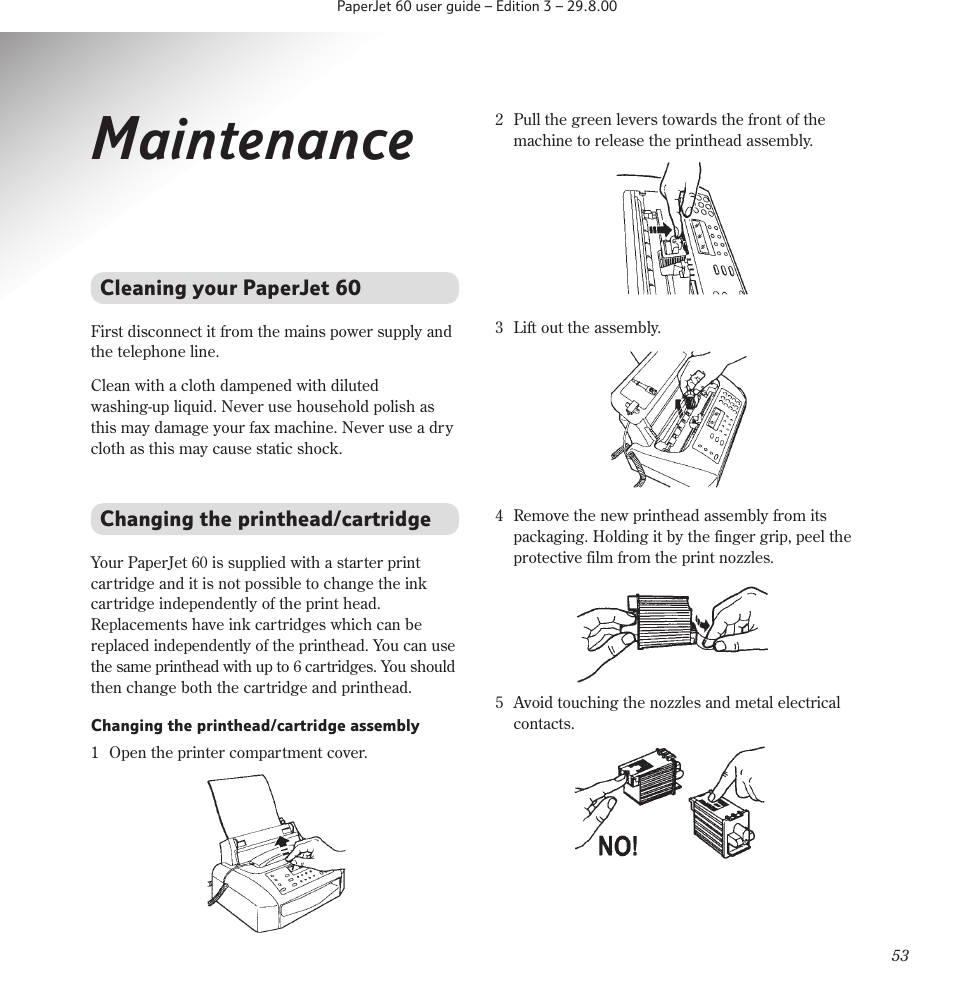 PaperJet 60 user guide – Edition 3 – 29.8.00

Maintenance

Cleaning your PaperJet 60

First disconnect it from the mains power supply and the telephone line.

Clean with a cloth dampened with diluted washing-up liquid. Never use household polish as this may damage your fax machine. Never use a dry cloth as this may cause static shock.

Changing the printhead/cartridge

Your PaperJet 60 is supplied with a starter print cartridge and it is not possible to change the ink cartridge independently of the print head. Replacements have ink cartridges which can be replaced independently of the printhead. You can use the same printhead with up to 6 cartridges. You should then change both the cartridge and printhead.

Changing the printhead/cartridge assembly

1 Open the printer compartment cover.

2 Pull the green levers towards the front of the machine to release the printhead assembly.

3 Lift out the assembly.

4 Remove the new printhead assembly from its packaging. Holding it by the finger grip, peel the protective film from the print nozzles.

5 Avoid touching the nozzles and metal electrical contacts.

NO!

53